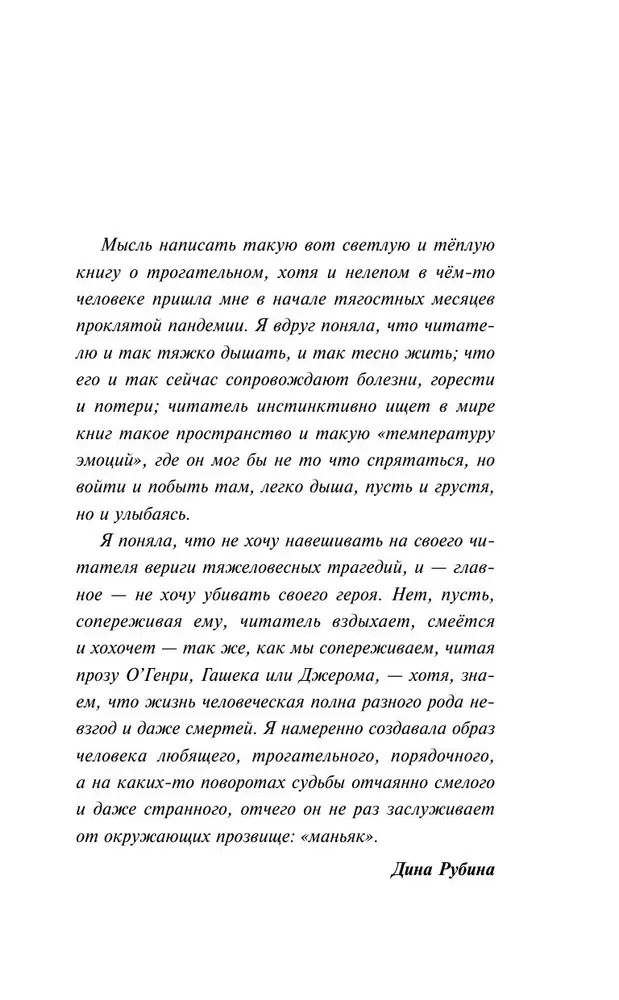 Мысль написать такую вот светлую и тёплую книгу о трогательном, хотя и нелепом в чём-то человеке пришла мне в начале тягостных месяцев проклятой пандемии. Я вдруг поняла, что читателю и так тяжко дышать, и так тесно жить; что его и так сейчас сопровождают болезни, горести и потери; читатель инстинктивно ищет в мире книг такое пространство и такую «температуру эмоций», где он мог бы не то что спрятаться, но войти и побыть там, легко дыша, пусть и грустя, но и улыбаясь.

Я поняла, что не хочу навешивать на своего читателя вериги тяжеловесных трагедий, и — главное — не хочу убивать своего героя. Нет, пусть, сопереживая ему, читатель вздыхает, смеётся и хохочет — так же, как мы сопереживаем, читая прозу О'Генри, Гашека или Джерома, — хотя, знаем, что жизнь человеческая полна разного рода невзгод и даже смертей. Я намеренно создавала образ человека любящего, трогательного, порядочного, а на каких-то поворотах судьбы отчаянно смелого и даже странного, отчего он не раз заслуживает от окружающих прозвище: «маньяк».

Дина Рубина